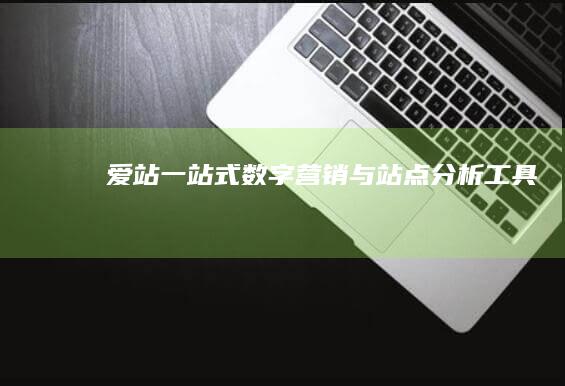 爱站一站式数字营销与站点分析工具